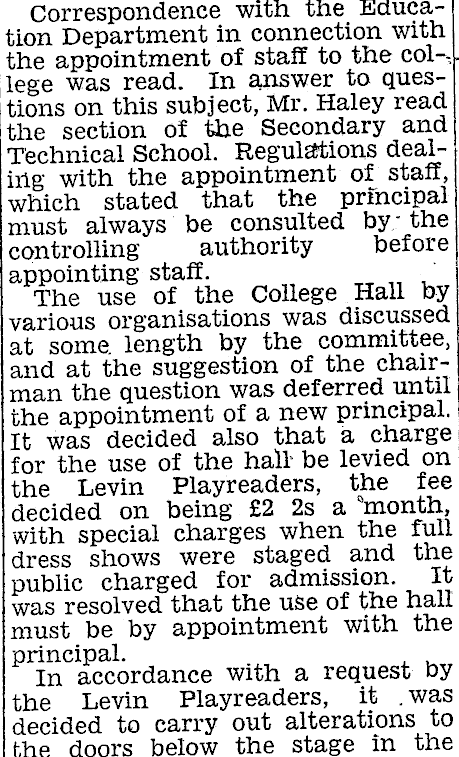 Correspondence with the Education Department in connection with the appointment of staff to the college was read. In answer to questions on this subject, Mr. Haley read the section of the Secondary and Technical School. Regulations dealing with the appointment of staff, which stated that the principal must always be consulted by the controlling authority before appointing staff.

The use of the College Hall by various organisations was discussed at some length by the committee, and at the suggestion of the chairman the question was deferred until the appointment of a new principal. It was decided also that a charge for the use of the hall be levied on the Levin Playreaders, the fee decided on being £2 2s a month, with special charges when the full dress shows were staged and the public charged for admission. It was resolved that the use of the hall must be by appointment with the principal.

In accordance with a request by the Levin Playreaders, it was decided to carry out alterations to the doors below the stage in the